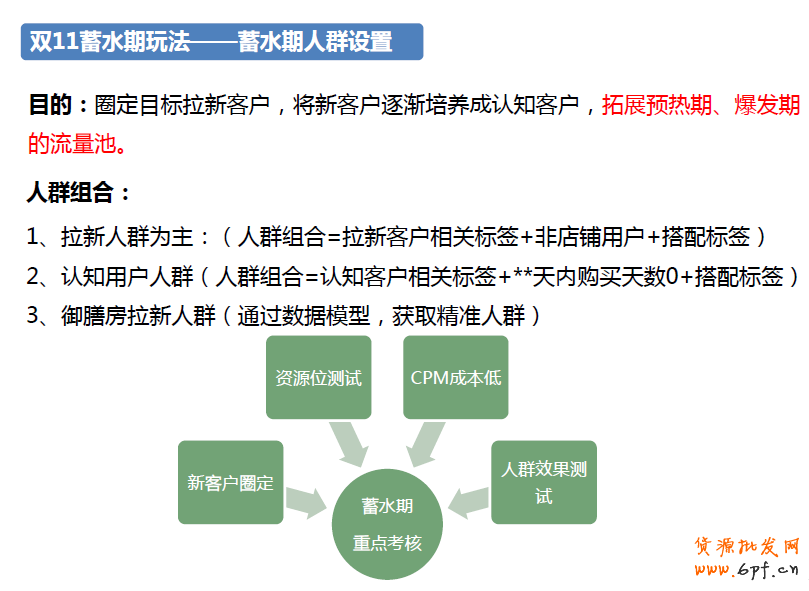 双11蓄水期玩法——蓄水期人群设置

目的：圈定目标拉新客户，将新客户逐渐培养成认知客户，拓展预热期、爆发期的流量池。

人群组合：

1、拉新人群为主：（人群组合=拉新客户相关标签+非店铺用户+搭配标签）

2、认知用户人群（人群组合=认知客户相关标签+**天内购买天数0+搭配标签）

3、御膳房拉新人群（通过数据模型，获取精准人群）

资源位测试

CPM成本低

新客户圈定

人群效果测试

蓄水期
重点考核

货源批发网
www.6pf.cn